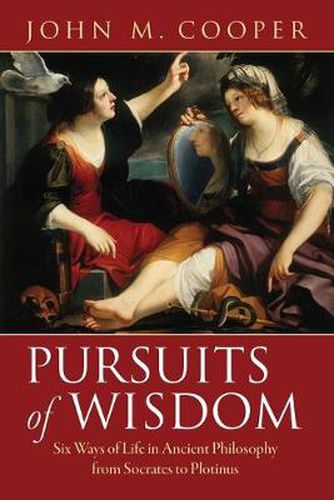 JOHN M. COOPER

PURSUITS of WISDOM

Six Ways of Life in Ancient Philosophy from Socrates to Plotinus